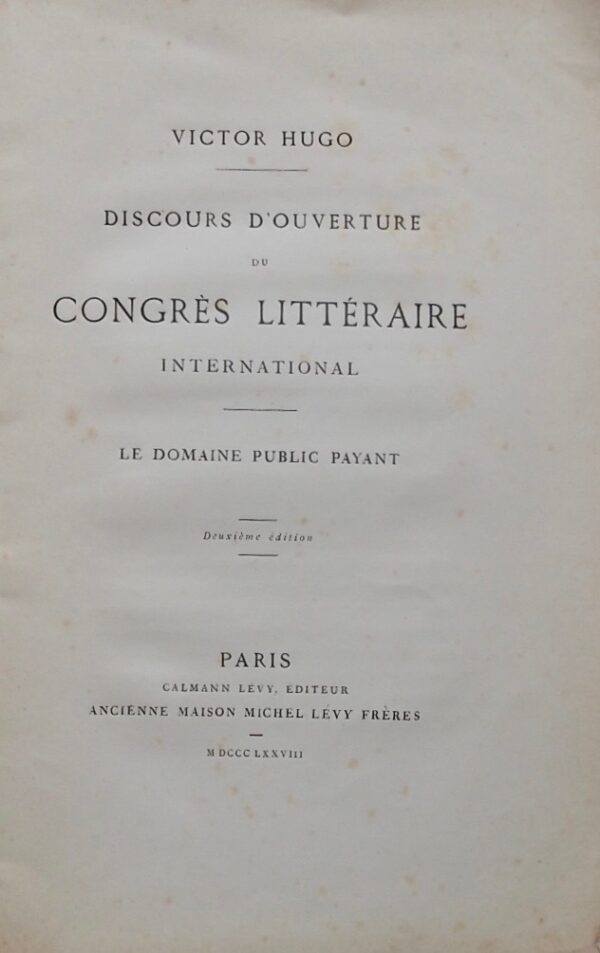 VICTOR HUGO

DISCOURS D'OUVERTURE

DU

CONGRÈS LITTÉRAIRE

INTERNATIONAL

LE DOMAINE PUBLIC PAYANT

Deuxième édition

PARIS

CALMANN LEVY, EDITEUR

ANCIENNE MAISON MICHEL LÉVY FRÈRES

M DCCC LXXVIII